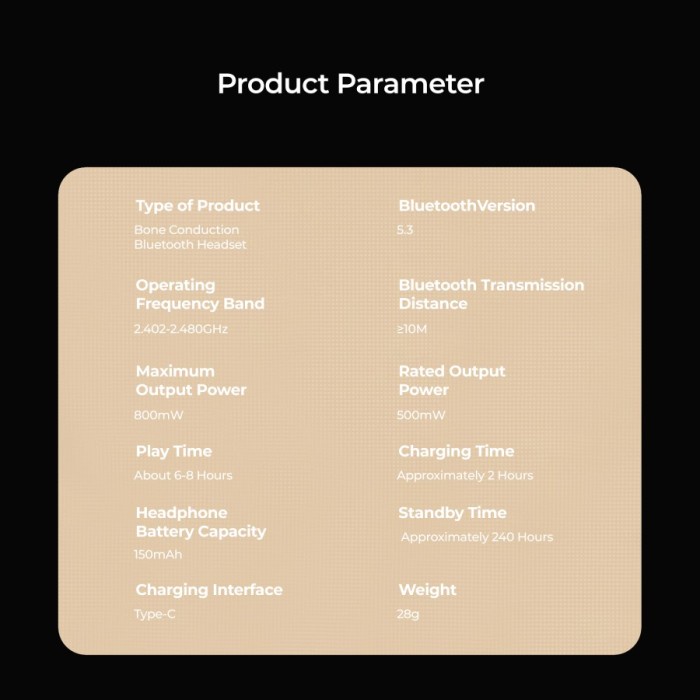 Product Parameter

Type of Product
Bone Conduction Bluetooth Headset

Operating Frequency Band
2.402-2.480GHz

Maximum Output Power
800mW

Play Time
About 6-8 Hours

Headphone Battery Capacity
150mAh

Charging Interface
Type-C

BluetoothVersion
5.3

Bluetooth Transmission Distance
≥10M

Rated Output Power
500mW

Charging Time
Approximately 2 Hours

Standby Time
Approximately 240 Hours

Weight
28g